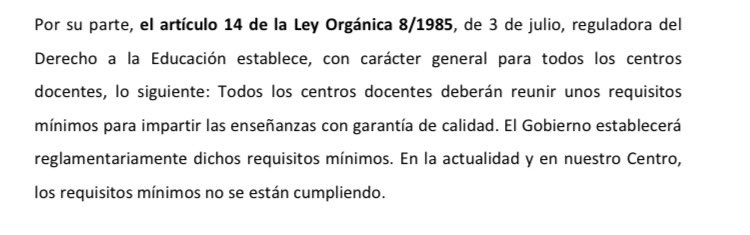 Por su parte, el artículo 14 de la Ley Orgánica 8/1985, de 3 de julio, reguladora del Derecho a la Educación establece, con carácter general para todos los centros docentes, lo siguiente: Todos los centros docentes deberán reunir unos requisitos mínimos para impartir las enseñanzas con garantía de calidad. El Gobierno establecerá reglamentariamente dichos requisitos mínimos. En la actualidad y en nuestro Centro, los requisitos mínimos no se están cumpliendo.